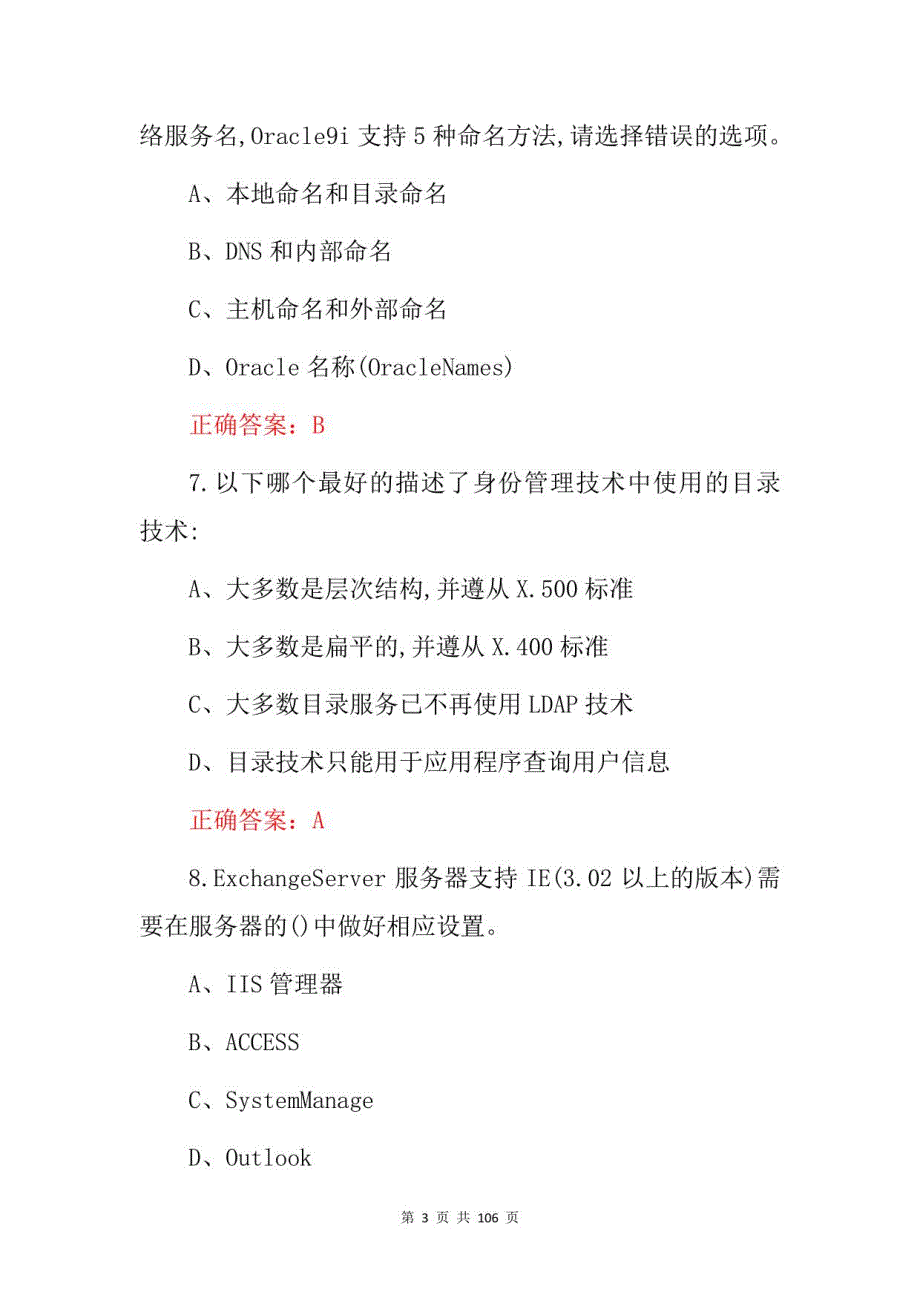 络服务名,Oracle9i 支持 5 种命名方法,请选择错误的选项。

A、本地命名和目录命名

B、DNS 和内部命名

C、主机命名和外部命名

D、Oracle 名称(OracleNames)

正确答案：B

7.以下哪个最好的描述了身份管理技术中使用的目录技术:

A、大多数是层次结构,并遵从 X.500 标准

B、大多数是扁平的,并遵从 X.400 标准

C、大多数目录服务已不再使用 LDAP 技术

D、目录技术只能用于应用程序查询用户信息

正确答案：A

8.ExchangeServer 服务器支持 IE(3.02 以上的版本)需要在服务器的()中做好相应设置。

A、IIS 管理器

B、ACCESS

C、SystemManage

D、Outlook

第 3 页 共 106 页